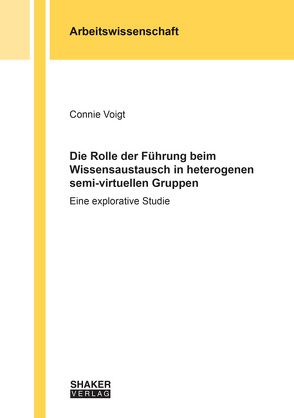 Arbeitswissenschaft

Connie Voigt

Die Rolle der Führung beim Wissensaustausch in heterogenen semi-virtuellen Gruppen

Eine explorative Studie

SHAKER
VERLAG